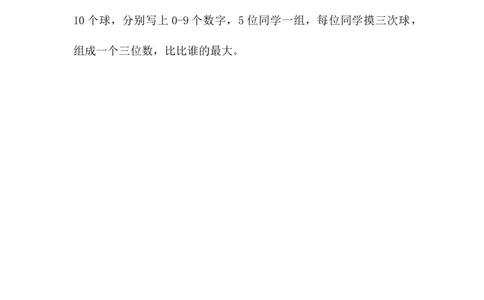 10 个球，分别写上 0-9 个数字，5 位同学一组，每位同学摸三次球，组成一个三位数，比比谁的最大。